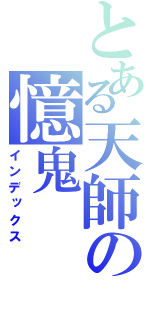 とある天師の
憶鬼
インデックス